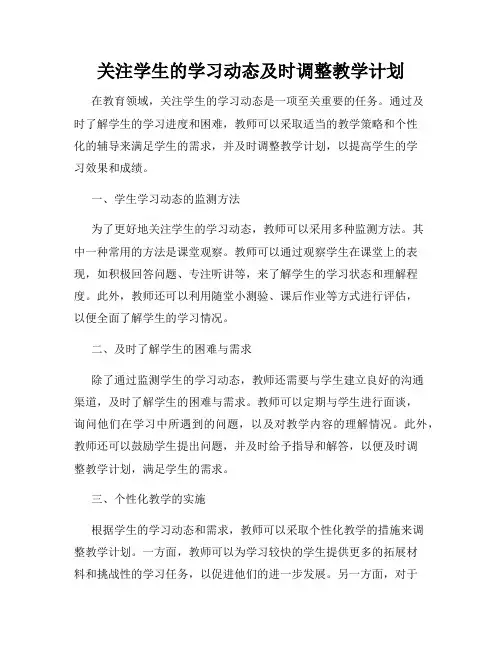 关注学生的学习动态及时调整教学计划

在教育领域，关注学生的学习动态是一项至关重要的任务。通过及时了解学生的学习进度和困难，教师可以采取适当的教学策略和个性化的辅导来满足学生的需求，并及时调整教学计划，以提高学生的学习效果和成绩。

一、学生学习动态的监测方法

为了更好地关注学生的学习动态，教师可以采用多种监测方法。其中一种常用的方法是课堂观察。教师可以通过观察学生在课堂上的表现，如积极回答问题、专注听讲等，来了解学生的学习状态和理解程度。此外，教师还可以利用随堂小测验、课后作业等方式进行评估，以便全面了解学生的学习情况。

二、及时了解学生的困难与需求

除了通过监测学生的学习动态，教师还需要与学生建立良好的沟通渠道，及时了解学生的困难与需求。教师可以定期与学生进行面谈，询问他们在学习中所遇到的问题，以及对教学内容的理解情况。此外，教师还可以鼓励学生提出问题，并及时给予指导和解答，以便及时调整教学计划，满足学生的需求。

三、个性化教学的实施

根据学生的学习动态和需求，教师可以采取个性化教学的措施来调整教学计划。一方面，教师可以为学习较快的学生提供更多的拓展材料和挑战性的学习任务，以促进他们的进一步发展。另一方面，对于